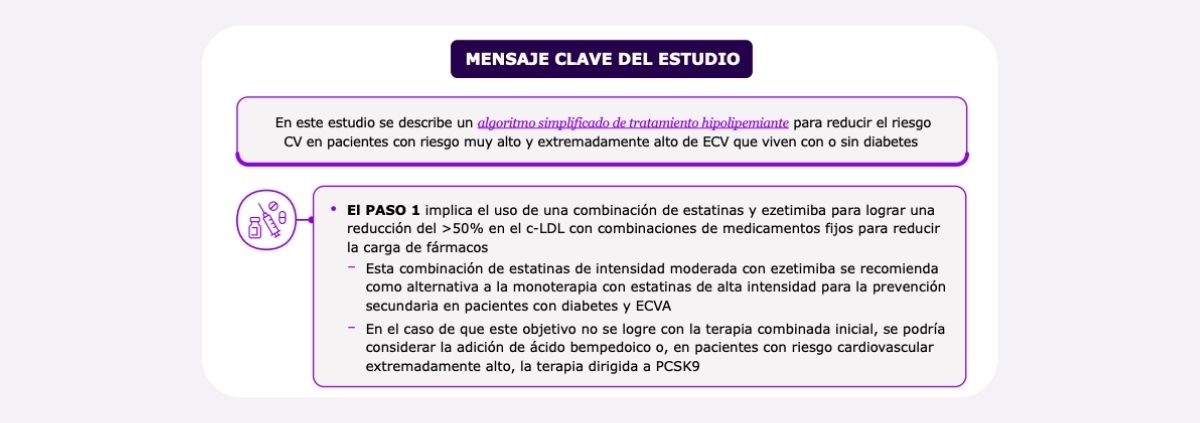 MENSAJE CLAVE DEL ESTUDIO

En este estudio se describe un algoritmo simplificado de tratamiento hipolipemiante para reducir el riesgo CV en pacientes con riesgo muy alto y extremadamente alto de ECV que viven con o sin diabetes

• El PASO 1 implica el uso de una combinación de estatinas y ezetimiba para lograr una reducción del >50% en el c-LDL con combinaciones de medicamentos fijos para reducir la carga de fármacos
– Esta combinación de estatinas de intensidad moderada con ezetimiba se recomienda como alternativa a la monoterapia con estatinas de alta intensidad para la prevención secundaria en pacientes con diabetes y ECVA
– En el caso de que este objetivo no se logre con la terapia combinada inicial, se podría considerar la adición de ácido bempedoico o, en pacientes con riesgo cardiovascular extremadamente alto, la terapia dirigida a PCSK9